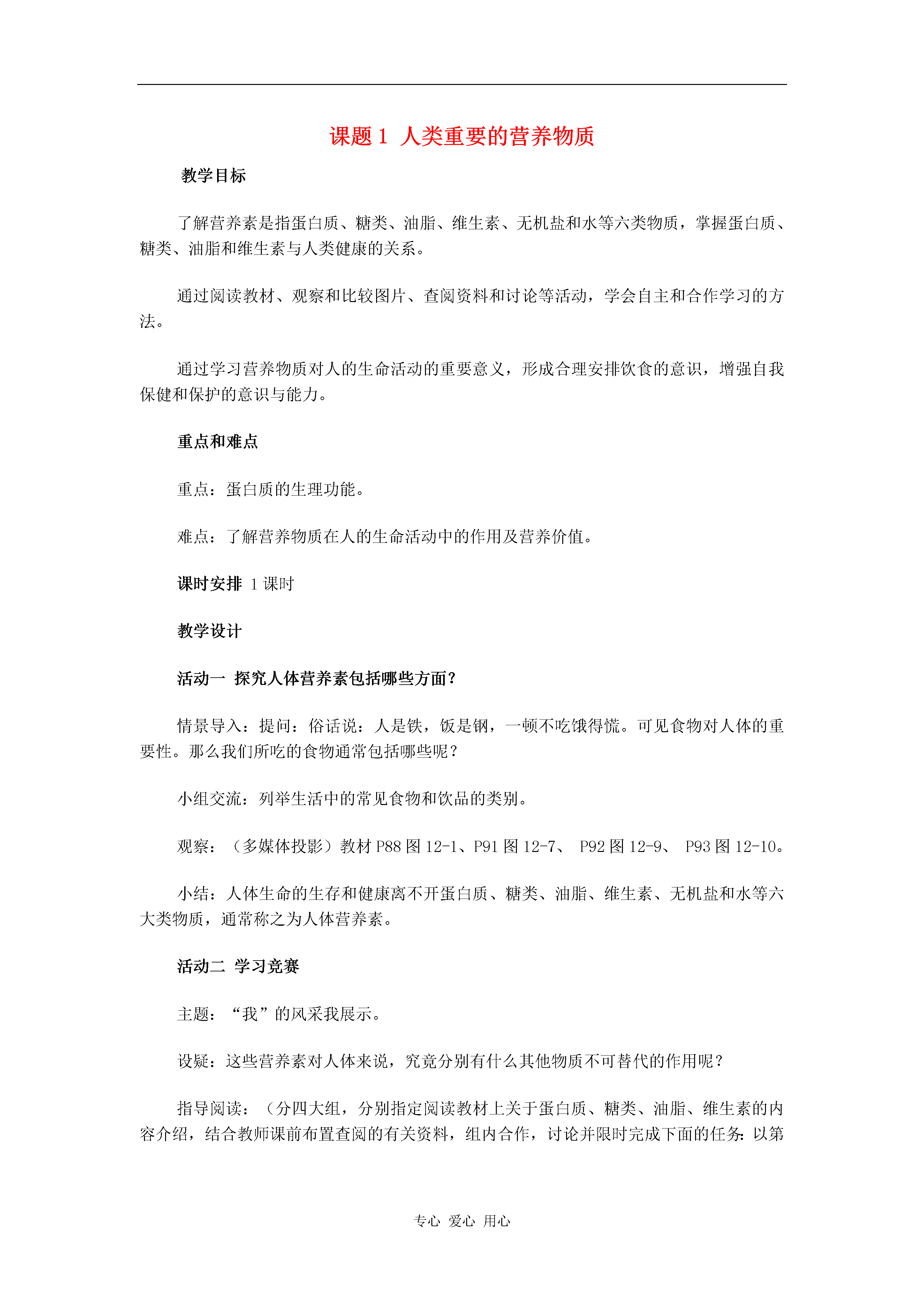 课题 1 人类重要的营养物质

教学目标

了解营养素是指蛋白质、糖类、油脂、维生素、无机盐和水等六类物质，掌握蛋白质、糖类、油脂和维生素与人类健康的关系。

通过阅读教材、观察和比较图片、查阅资料和讨论等活动，学会自主和合作学习的方法。

通过学习营养物质对人的生命活动的重要意义，形成合理安排饮食的意识，增强自我保健和保护的意识与能力。

重点和难点

重点：蛋白质的生理功能。

难点：了解营养物质在人的生命活动中的作用及营养价值。

课时安排 1 课时

教学设计

活动一 探究人体营养素包括哪些方面？

情景导入：提问：俗话说：人是铁，饭是钢，一顿不吃饿得慌。可见食物对人体的重要性。那么我们所吃的食物通常包括哪些呢？

小组交流：列举生活中的常见食物和饮品的类别。

观察：（多媒体投影）教材 P88 图 12-1、P91 图 12-7、 P92 图 12-9、 P93 图 12-10。

小结：人体生命的生存和健康离不开蛋白质、糖类、油脂、维生素、无机盐和水等六大类物质，通常称之为人体营养素。

活动二 学习竞赛

主题：“我”的风采我展示。

设疑：这些营养素对人体来说，究竟分别有什么其他物质不可替代的作用呢？

指导阅读：（分四大组，分别指定阅读教材上关于蛋白质、糖类、油脂、维生素的内容介绍，结合教师课前布置查阅的有关资料，组内合作，讨论并限时完成下面的任务：以第

专心 爱心 用心